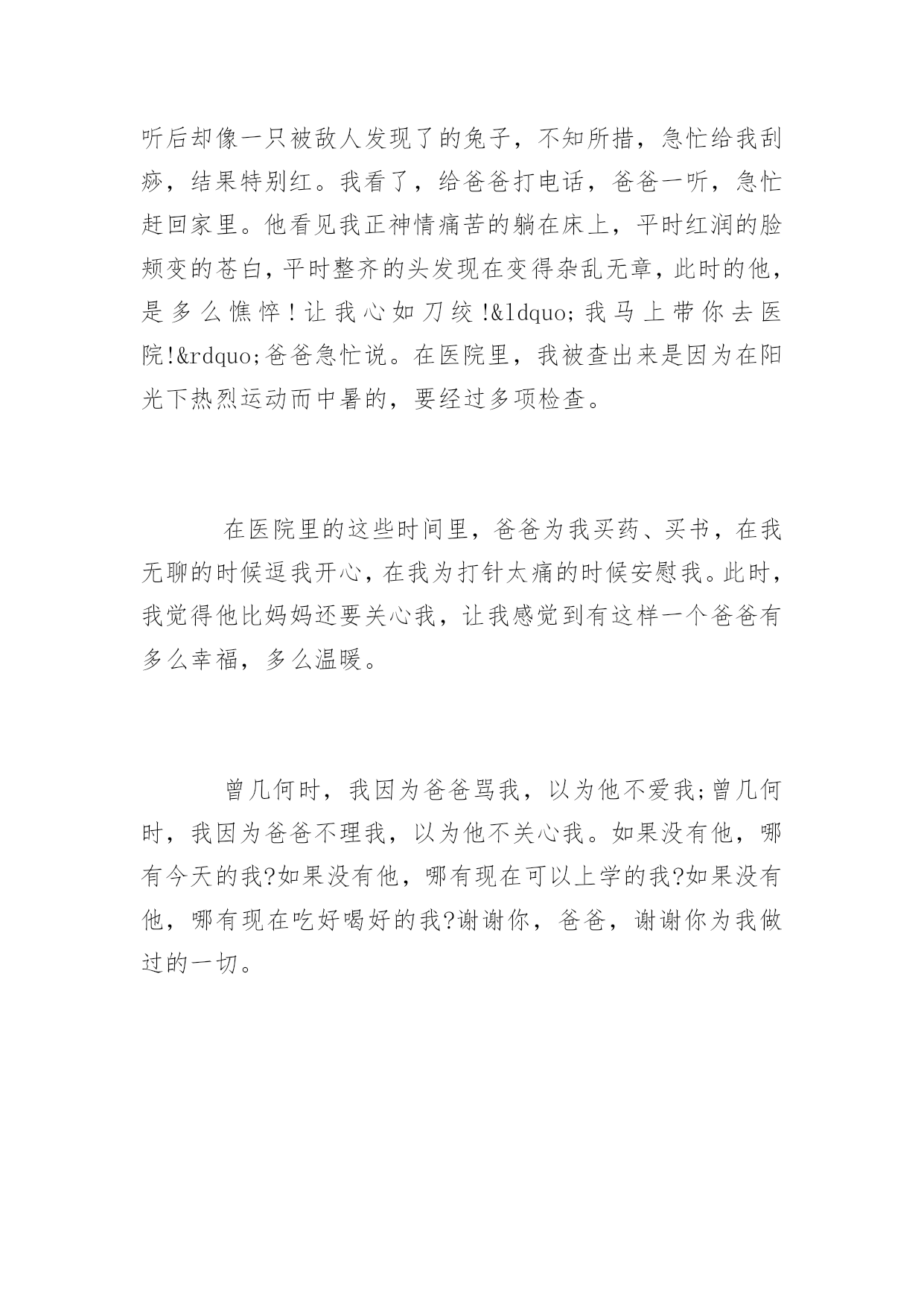 听后却像一只被敌人发现了的兔子，不知所措，急忙给我刮痧，结果特别红。我看了，给爸爸打电话，爸爸一听，急忙赶回家里。他看见我正神情痛苦的躺在床上，平时红润的脸颊变的苍白，平时整齐的头发现在变得杂乱无章，此时的他，是多么憔悴！让我心如刀绞!&ldquo;我马上带你去医院!&rdquo;爸爸急忙说。在医院里，我被查出来是因为在阳光下热烈运动而中暑的，要经过多项检查。

在医院里的这些时间里，爸爸为我买药、买书，在我无聊的时候逗我开心，在我为打针太痛的时候安慰我。此时，我觉得他比妈妈还要关心我，让我感觉到有这样一个爸爸有多么幸福，多么温暖。

曾几何时，我因为爸爸骂我，以为他不爱我;曾几何时，我因为爸爸不理我，以为他不关心我。如果没有他，哪有今天的我?如果没有他，哪有现在可以上学的我?如果没有他，哪有现在吃好喝好的我?谢谢你，爸爸，谢谢你为我做过的一切。